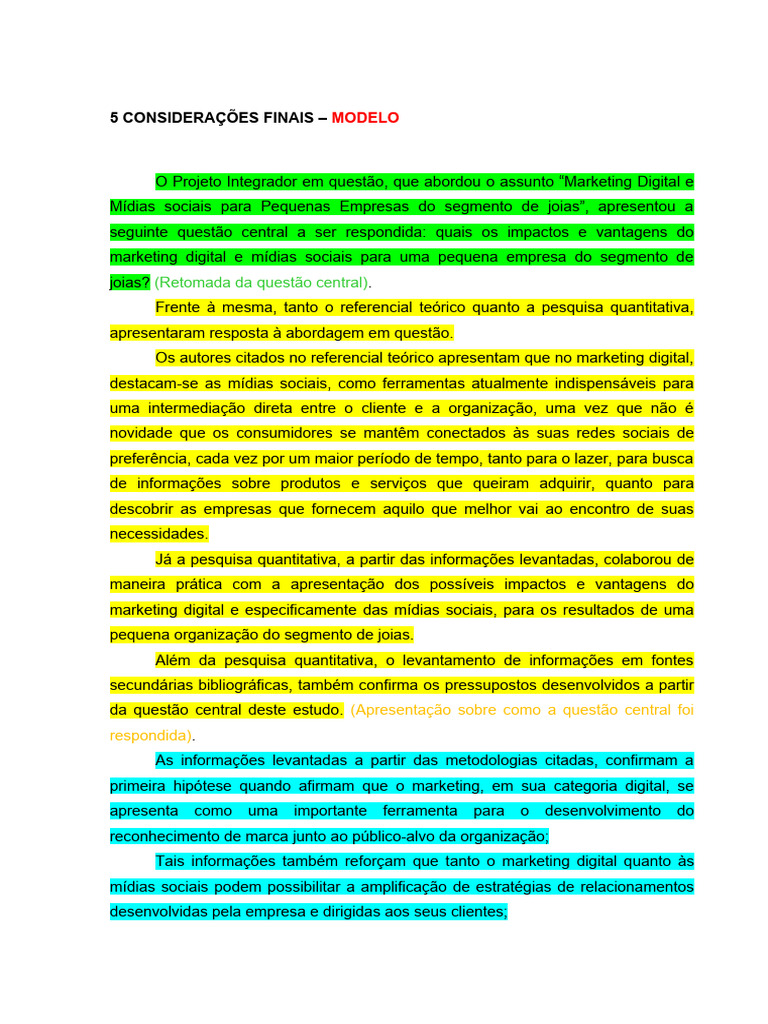 5 CONSIDERAÇÕES FINAIS – MODELO

O Projeto Integrador em questão, que abordou o assunto “Marketing Digital e Mídias sociais para Pequenas Empresas do segmento de joias”, apresentou a seguinte questão central a ser respondida: quais os impactos e vantagens do marketing digital e mídias sociais para uma pequena empresa do segmento de joias? (Retomada da questão central).

Frente à mesma, tanto o referencial teórico quanto a pesquisa quantitativa, apresentaram resposta à abordagem em questão.

Os autores citados no referencial teórico apresentam que no marketing digital, destacam-se as mídias sociais, como ferramentas atualmente indispensáveis para uma intermediação direta entre o cliente e a organização, uma vez que não é novidade que os consumidores se mantêm conectados às suas redes sociais de preferência, cada vez por um maior período de tempo, tanto para o lazer, para busca de informações sobre produtos e serviços que queiram adquirir, quanto para descobrir as empresas que fornecem aquilo que melhor vai ao encontro de suas necessidades.

Já a pesquisa quantitativa, a partir das informações levantadas, colaborou de maneira prática com a apresentação dos possíveis impactos e vantagens do marketing digital e especificamente das mídias sociais, para os resultados de uma pequena organização do segmento de joias.

Além da pesquisa quantitativa, o levantamento de informações em fontes secundárias bibliográficas, também confirma os pressupostos desenvolvidos a partir da questão central deste estudo. (Apresentação sobre como a questão central foi respondida).

As informações levantadas a partir das metodologias citadas, confirmam a primeira hipótese quando afirmam que o marketing, em sua categoria digital, se apresenta como uma importante ferramenta para o desenvolvimento do reconhecimento de marca junto ao público-alvo da organização;

Tais informações também reforçam que tanto o marketing digital quanto às mídias sociais podem possibilitar a amplificação de estratégias de relacionamentos desenvolvidas pela empresa e dirigidas aos seus clientes;